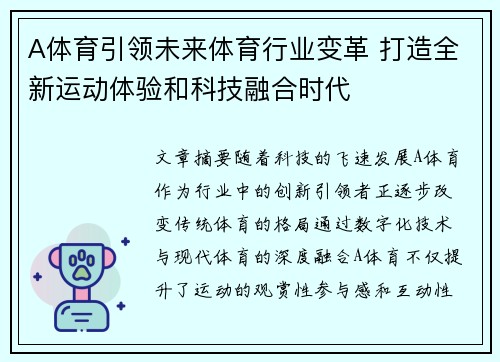 A体育引领未来体育行业变革 打造全新运动体验和科技融合时代

文章摘要随着科技的飞速发展A体育作为行业中的创新引领者正逐步改变传统体育的格局通过数字化技术与现代体育的深度融合A体育不仅提升了运动的观赏性参与感和互动性